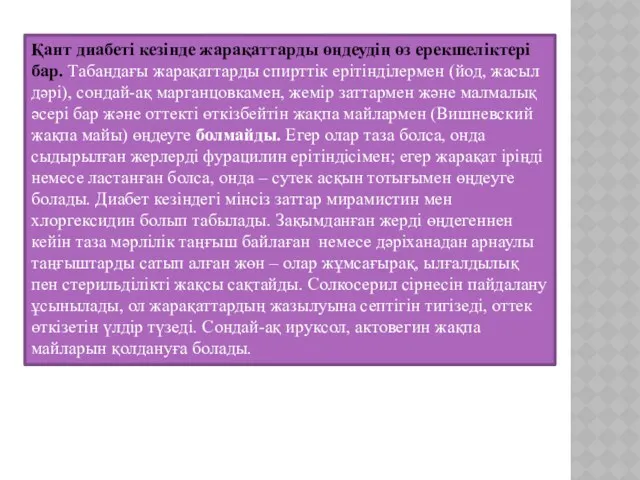 Қант диабеті кезінде жарақаттарды өңдеудің өз ерекшеліктері бар. Табандағы жарақаттарды спирттік ерітінділермен (йод, жасыл дәрі), сондай-ақ марганцовкамен, жемір заттармен және малмалық әсері бар және оттекті өткізбейтін жақпа майлармен (Вишневский жақпа майы) өңдеуге болмайды. Егер олар таза болса, онда сыдырылған жерлерді фурацилин ерітіндісімен; егер жарақат іріңді немесе ластанған болса, онда – сутек асқын тотығымен өңдеуге болады. Диабет кезіндегі мінсіз заттар мирамистин мен хлоргексидин болып табылады. Зақымданған жерді өңдегеннен кейін таза мәрлілік таңғыш байлаған немесе дәріханадан арнаулы таңғыштарды сатып алған жөн – олар жұмсағырақ, ылғалдылық пен стерильділікті жақсы сақтайды. Солкосерил сірнесін пайдалану ұсынылады, ол жарақаттардың жазылуына септігін тигізеді, оттек өткізетін үлдір түзеді. Сондай-ақ ируксол, актовегин жақпа майларын қолдануға болады.